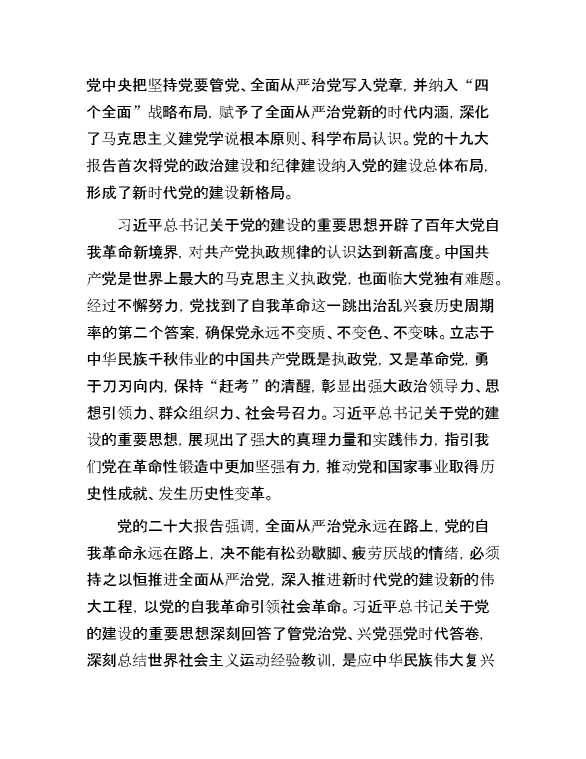 党中央把坚持党要管党、全面从严治党写入党章，并纳入“四个全面”战略布局，赋予了全面从严治党新的时代内涵，深化了马克思主义建党学说根本原则、科学布局认识。党的十九大报告首次将党的政治建设和纪律建设纳入党的建设总体布局，形成了新时代党的建设新格局。

习近平总书记关于党的建设的重要思想开辟了百年大党自我革命新境界，对共产党执政规律的认识达到新高度。中国共产党是世界上最大的马克思主义执政党，也面临大党独有难题。经过不懈努力，党找到了自我革命这一跳出治乱兴衰历史周期率的第二个答案，确保党永远不变质、不变色、不变味。立志于中华民族千秋伟业的中国共产党既是执政党，又是革命党，勇于刀刃向内，保持“赶考”的清醒，彰显出强大政治领导力、思想引领力、群众组织力、社会号召力。习近平总书记关于党的建设的重要思想，展现出了强大的真理力量和实践伟力，指引我们党在革命性锻造中更加坚强有力，推动党和国家事业取得历史性成就、发生历史性变革。

党的二十大报告强调，全面从严治党永远在路上，党的自我革命永远在路上，决不能有松劲歇脚、疲劳厌战的情绪，必须持之以恒推进全面从严治党，深入推进新时代党的建设新的伟大工程，以党的自我革命引领社会革命。习近平总书记关于党的建设的重要思想深刻回答了管党治党、兴党强党时代答卷，深刻总结世界社会主义运动经验教训，是应中华民族伟大复兴